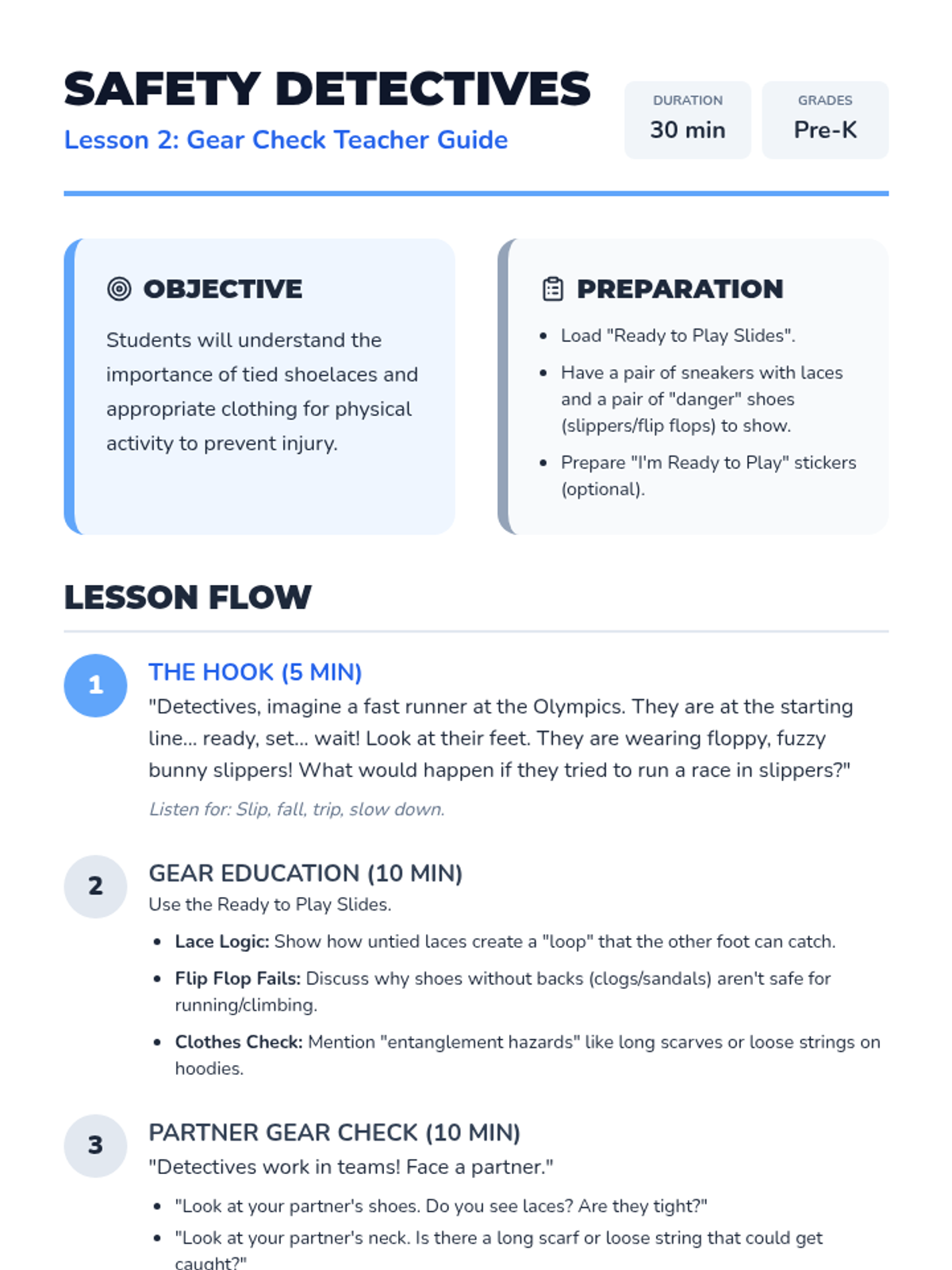 SAFETY DETECTIVES

Lesson 2: Gear Check Teacher Guide

DURATION
30 min

GRADES
Pre-K

OBJECTIVE

Students will understand the importance of tied shoelaces and appropriate clothing for physical activity to prevent injury.

PREPARATION

• Load "Ready to Play Slides".
• Have a pair of sneakers with laces and a pair of "danger" shoes (slippers/flip flops) to show.
• Prepare "I'm Ready to Play" stickers (optional).

LESSON FLOW

1

THE HOOK (5 MIN)

"Detectives, imagine a fast runner at the Olympics. They are at the starting line... ready, set... wait! Look at their feet. They are wearing floppy, fuzzy bunny slippers! What would happen if they tried to run a race in slippers?"

Listen for: Slip, fall, trip, slow down.

2

GEAR EDUCATION (10 MIN)

Use the Ready to Play Slides.

• Lace Logic: Show how untied laces create a "loop" that the other foot can catch.
• Flip Flop Fails: Discuss why shoes without backs (clogs/sandals) aren't safe for running/climbing.
• Clothes Check: Mention "entanglement hazards" like long scarves or loose strings on hoodies.

3

PARTNER GEAR CHECK (10 MIN)

"Detectives work in teams! Face a partner."

• "Look at your partner's shoes. Do you see laces? Are they tight?"
• "Look at your partner's neck. Is there a long scarf or loose string that could get caught?"